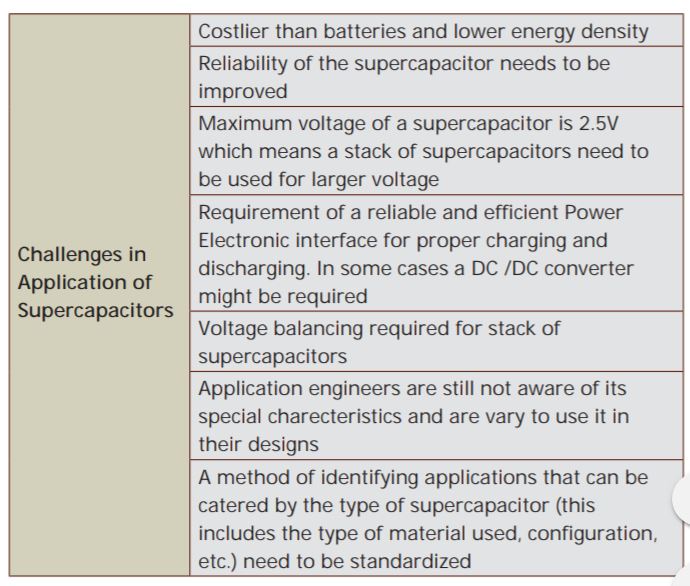 | Challenges in Application of Supercapacitors | Costlier than batteries and lower energy density |
|---|---|
| | Reliability of the supercapacitor needs to be improved |
| | Maximum voltage of a supercapacitor is 2.5V which means a stack of supercapacitors need to be used for larger voltage |
| | Requirement of a reliable and efficient Power Electronic interface for proper charging and discharging. In some cases a DC /DC converter might be required |
| | Voltage balancing required for stack of supercapacitors |
| | Application engineers are still not aware of its special charecteristics and are vary to use it in their designs |
| | A method of identifying applications that can be catered by the type of supercapacitor (this includes the type of material used, configuration, etc.) need to be standardized |